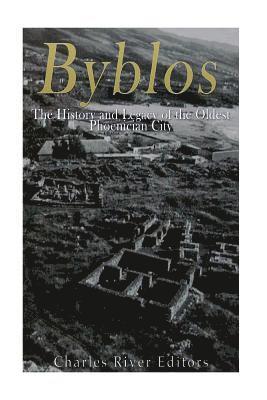 Byblos

The History and Legacy of the Oldest Phoenician City

Charles River Editors